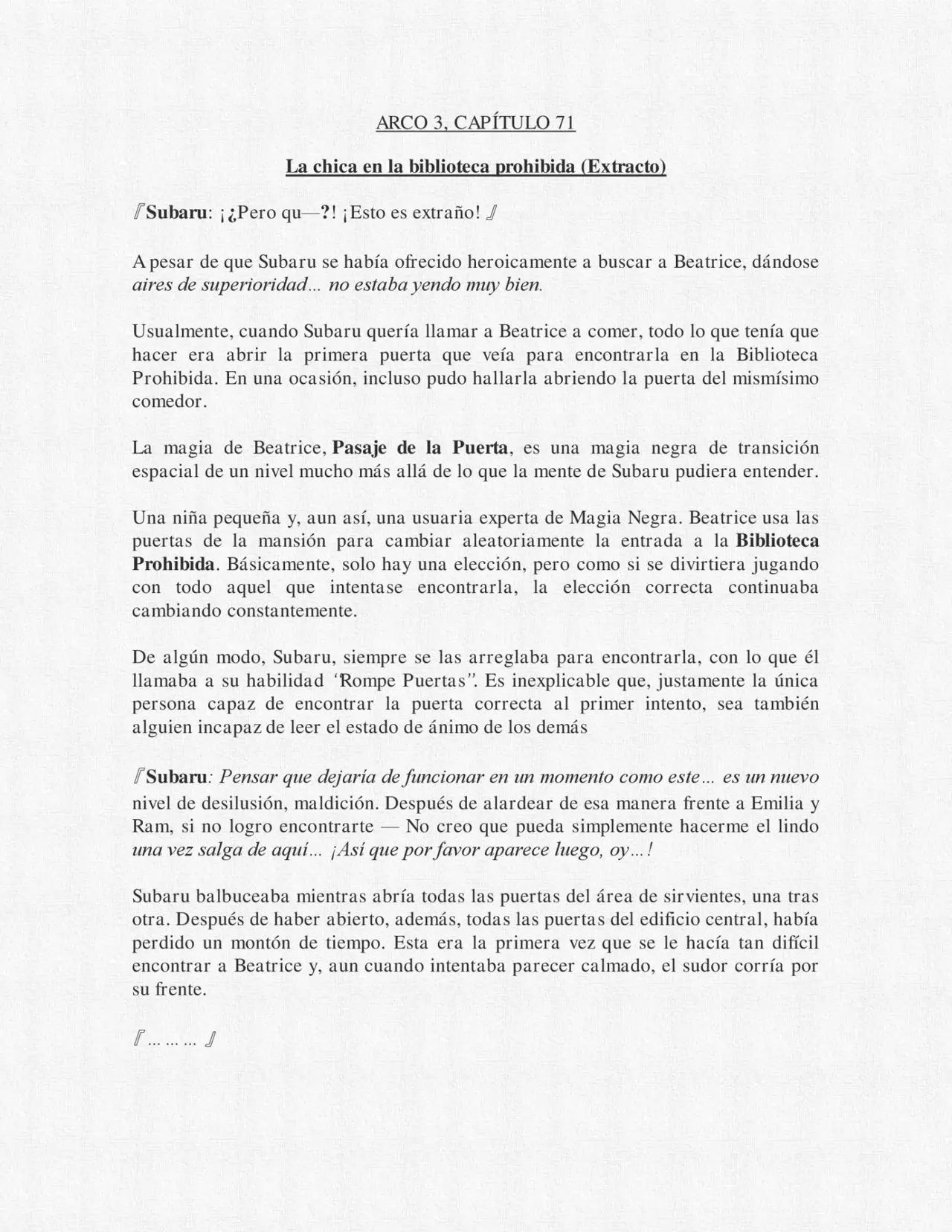 ARCO 3, CAPÍTULO 71

La chica en la biblioteca prohibida (Extracto)

『Subaru: ¡¿Pero qu—?! ¡Esto es extraño! 』

A pesar de que Subaru se había ofrecido heroicamente a buscar a Beatrice, dándose aires de superioridad... no estaba yendo muy bien.

Usualmente, cuando Subaru quería llamar a Beatrice a comer, todo lo que tenía que hacer era abrir la primera puerta que veía para encontrarla en la Biblioteca Prohibida. En una ocasión, incluso pudo hallarla abriendo la puerta del mismísimo comedor.

La magia de Beatrice, Pasaje de la Puerta, es una magia negra de transición espacial de un nivel mucho más allá de lo que la mente de Subaru pudiera entender.

Una niña pequeña y, aun así, una usuaria experta de Magia Negra. Beatrice usa las puertas de la mansión para cambiar aleatoriamente la entrada a la Biblioteca Prohibida. Básicamente, solo hay una elección, pero como si se divirtiera jugando con todo aquel que intentase encontrarla, la elección correcta continuaba cambiando constantemente.

De algún modo, Subaru, siempre se las arreglaba para encontrarla, con lo que él llamaba a su habilidad 'Rompe Puertas". Es inexplicable que, justamente la única persona capaz de encontrar la puerta correcta al primer intento, sea también alguien incapaz de leer el estado de ánimo de los demás

『Subaru: Pensar que dejaría de funcionar en un momento como este... es un nuevo nivel de desilusión, maldición. Después de alardear de esa manera frente a Emilia y Ram, si no logro encontrarte — No creo que pueda simplemente hacerme el lindo una vez salga de aquí... ¡Así que por favor aparece luego, oy...!

Subaru balbuceaba mientras abría todas las puertas del área de sirvientes, una tras otra. Después de haber abierto, además, todas las puertas del edificio central, había perdido un montón de tiempo. Esta era la primera vez que se le hacía tan difícil encontrar a Beatrice y, aun cuando intentaba parecer calmado, el sudor corría por su frente.

『... ... ... 』